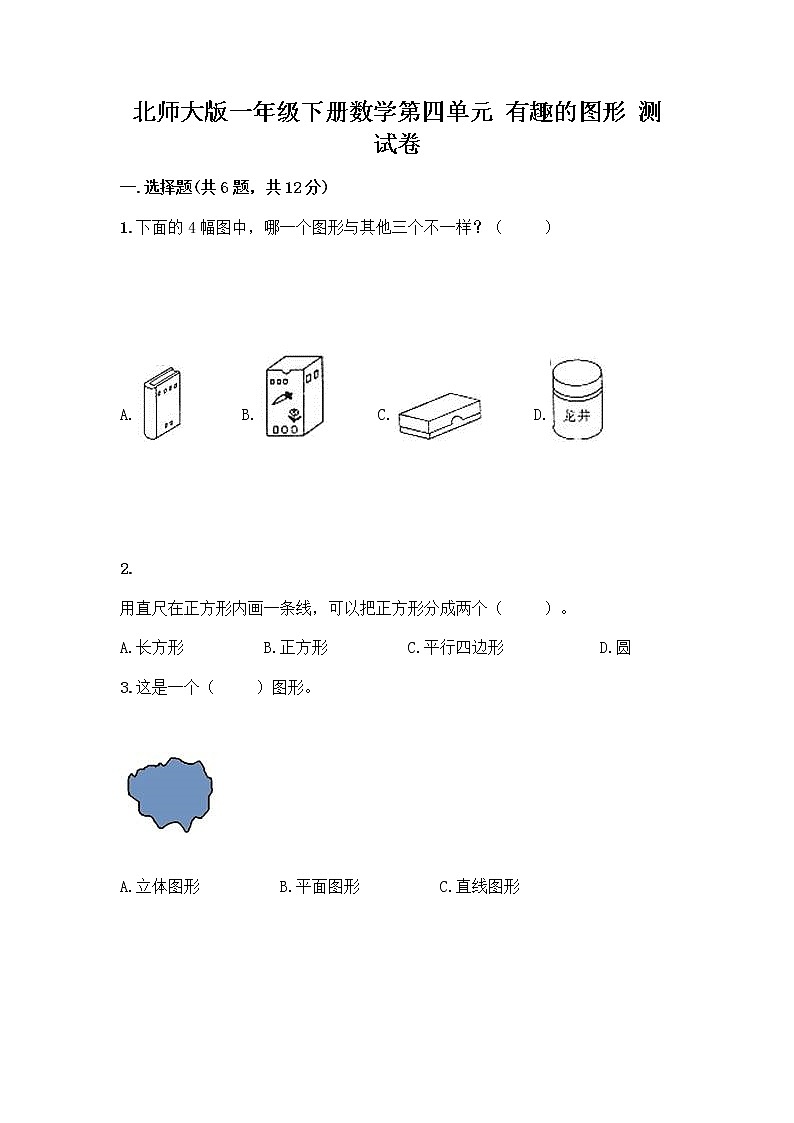 北师大版一年级下册数学第四单元 有趣的图形 测试卷

一.选择题(共6题，共12分)

1.下面的4幅图中，哪一个图形与其他三个不一样？（　　）

A.

B.

C.

D.

龙井

2.

用直尺在正方形内画一条线，可以把正方形分成两个（　　）。

A.长方形　　B.正方形　　C.平行四边形　　D.圆

3.这是一个（　　）图形。

A.立体图形　　B.平面图形　　C.直线图形